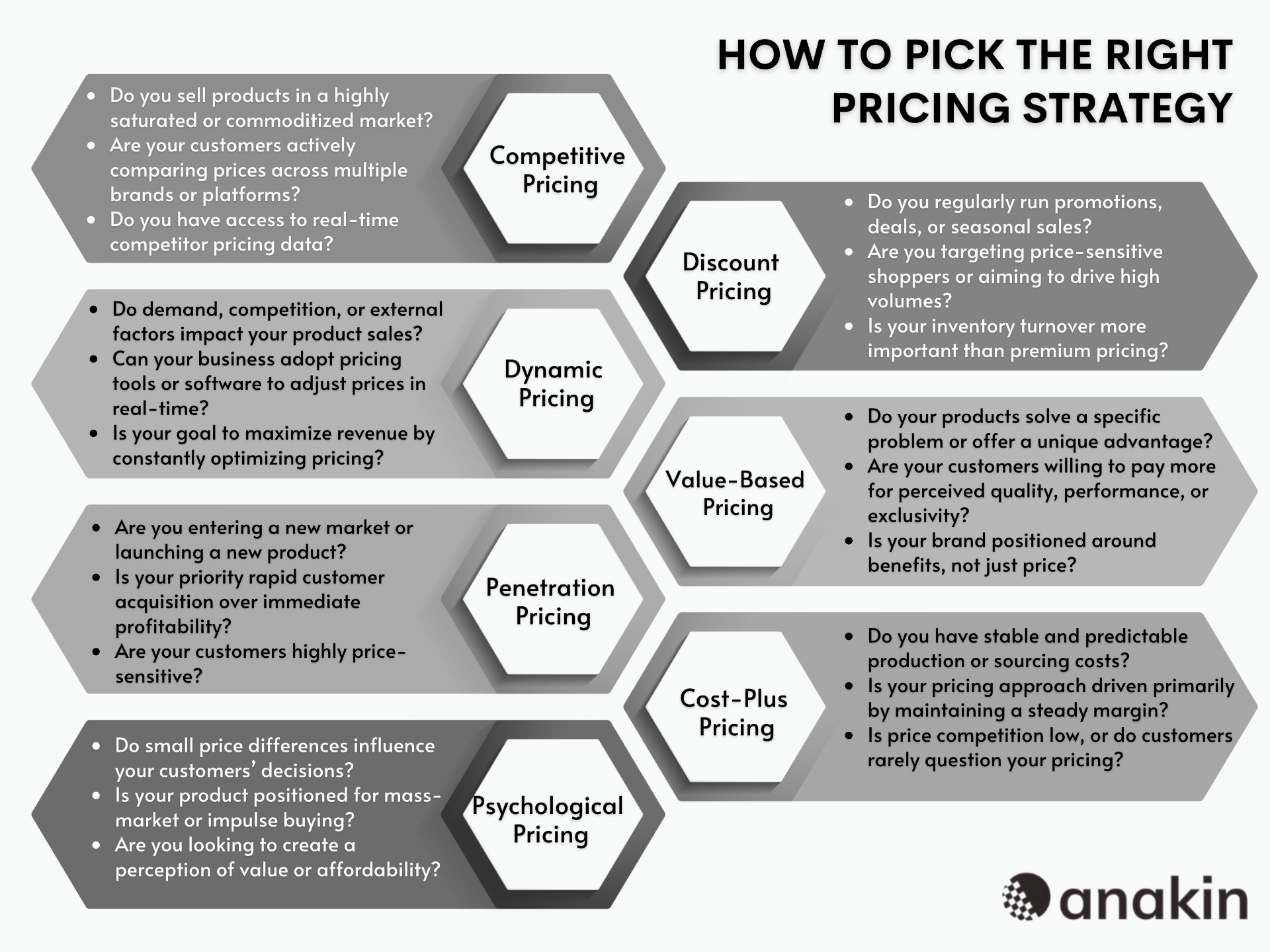 HOW TO PICK THE RIGHT PRICING STRATEGY

- Do you sell products in a highly saturated or commoditized market?
- Are your customers actively comparing prices across multiple brands or platforms?
- Do you have access to real-time competitor pricing data?

Competitive Pricing

Discount Pricing

- Do you regularly run promotions, deals, or seasonal sales?
- Are you targeting price-sensitive shoppers or aiming to drive high volumes?
- Is your inventory turnover more important than premium pricing?

- Do demand, competition, or external factors impact your product sales?
- Can your business adopt pricing tools or software to adjust prices in real-time?
- Is your goal to maximize revenue by constantly optimizing pricing?

Dynamic Pricing

Value-Based Pricing

- Do your products solve a specific problem or offer a unique advantage?
- Are your customers willing to pay more for perceived quality, performance, or exclusivity?
- Is your brand positioned around benefits, not just price?

- Are you entering a new market or launching a new product?
- Is your priority rapid customer acquisition over immediate profitability?
- Are your customers highly price-sensitive?

Penetration Pricing

Cost-Plus Pricing

- Do you have stable and predictable production or sourcing costs?
- Is your pricing approach driven primarily by maintaining a steady margin?
- Is price competition low, or do customers rarely question your pricing?

- Do small price differences influence your customers' decisions?
- Is your product positioned for mass-market or impulse buying?
- Are you looking to create a perception of value or affordability?

Psychological Pricing

anakin